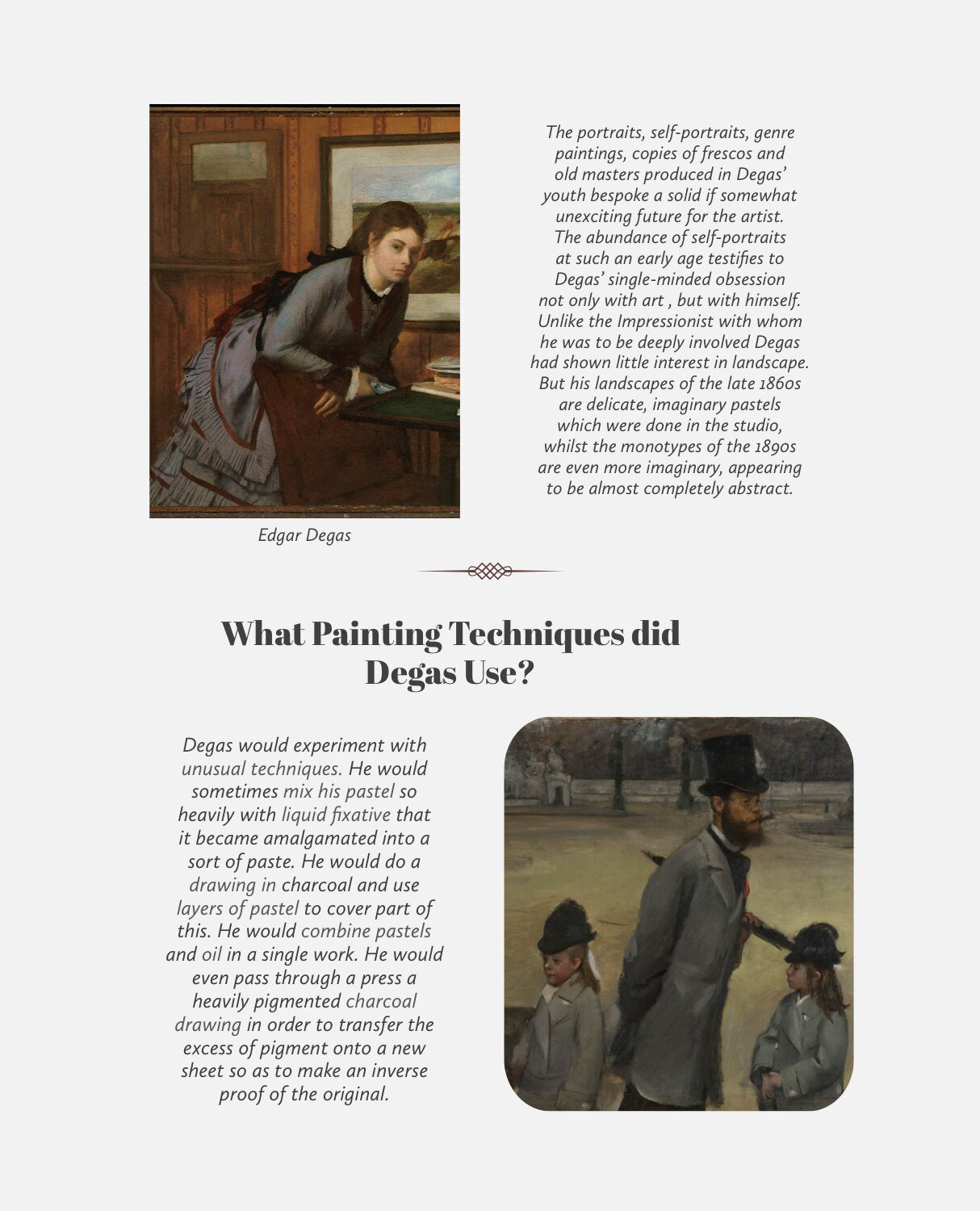 The portraits, self-portraits, genre paintings, copies of frescos and old masters produced in Degas' youth bespoke a solid if somewhat unexciting future for the artist. The abundance of self-portraits at such an early age testifies to Degas' single-minded obsession not only with art , but with himself. Unlike the Impressionist with whom he was to be deeply involved Degas had shown little interest in landscape. But his landscapes of the late 1860s are delicate, imaginary pastels which were done in the studio, whilst the monotypes of the 1890s are even more imaginary, appearing to be almost completely abstract.

Edgar Degas

What Painting Techniques did Degas Use?

Degas would experiment with unusual techniques. He would sometimes mix his pastel so heavily with liquid fixative that it became amalgamated into a sort of paste. He would do a drawing in charcoal and use layers of pastel to cover part of this. He would combine pastels and oil in a single work. He would even pass through a press a heavily pigmented charcoal drawing in order to transfer the excess of pigment onto a new sheet so as to make an inverse proof of the original.